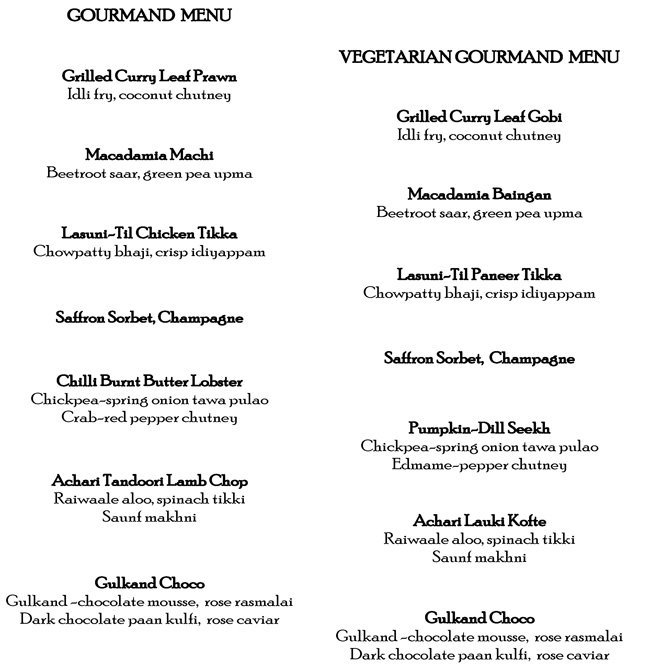 GOURMAND MENU

Grilled Curry Leaf Prawn
Idli fry, coconut chutney

Macadamia Machi
Beetroot saar, green pea upma

Lasuni-Til Chicken Tikka
Chowpatty bhaji, crisp idiyappam

Saffron Sorbet, Champagne

Chilli Burnt Butter Lobster
Chickpea-spring onion tawa pulao
Crab-red pepper chutney

Achari Tandoori Lamb Chop
Raiwaale aloo, spinach tikki
Saunf makhni

Gulkand Choco
Gulkand -chocolate mousse, rose rasmalai
Dark chocolate paan kulfi, rose caviar

VEGETARIAN GOURMAND MENU

Grilled Curry Leaf Gobi
Idli fry, coconut chutney

Macadamia Baingan
Beetroot saar, green pea upma

Lasuni-Til Paneer Tikka
Chowpatty bhaji, crisp idiyappam

Saffron Sorbet, Champagne

Pumpkin-Dill Seekh
Chickpea-spring onion tawa pulao
Edmame-pepper chutney

Achari Lauki Kofte
Raiwaale aloo, spinach tikki
Saunf makhni

Gulkand Choco
Gulkand -chocolate mousse, rose rasmalai
Dark chocolate paan kulfi, rose caviar